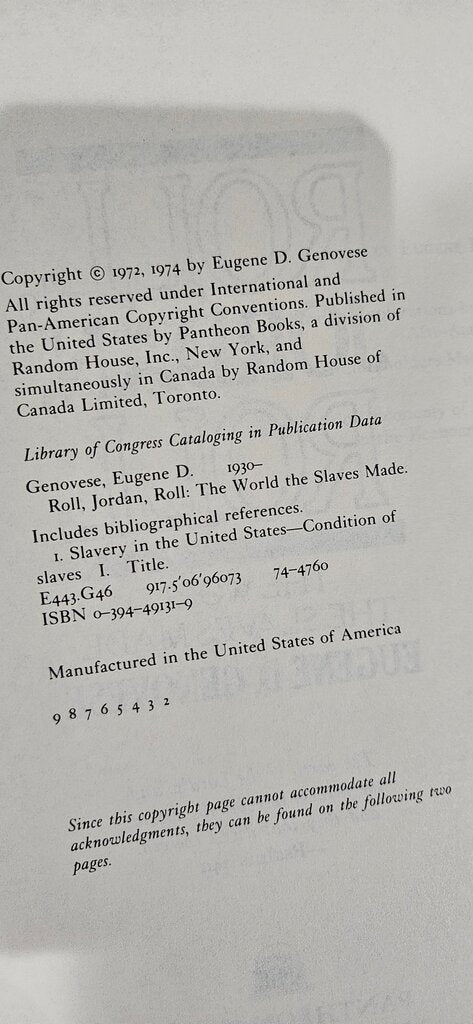 Copyright © 1972, 1974 by Eugene D. Genovese

All rights reserved under International and Pan-American Copyright Conventions. Published in the United States by Pantheon Books, a division of Random House, Inc., New York, and simultaneously in Canada by Random House of Canada Limited, Toronto.

Library of Congress Cataloging in Publication Data

Genovese, Eugene D. 1930–
Roll, Jordan, Roll: The World the Slaves Made.
Includes bibliographical references.
1. Slavery in the United States—Condition of slaves I. Title.
E443.G46 917.5'06'96073 74-4760
ISBN 0-394-49131-9

Manufactured in the United States of America

9 8 7 6 5 4 3 2

Since this copyright page cannot accommodate all acknowledgments, they can be found on the following two pages.